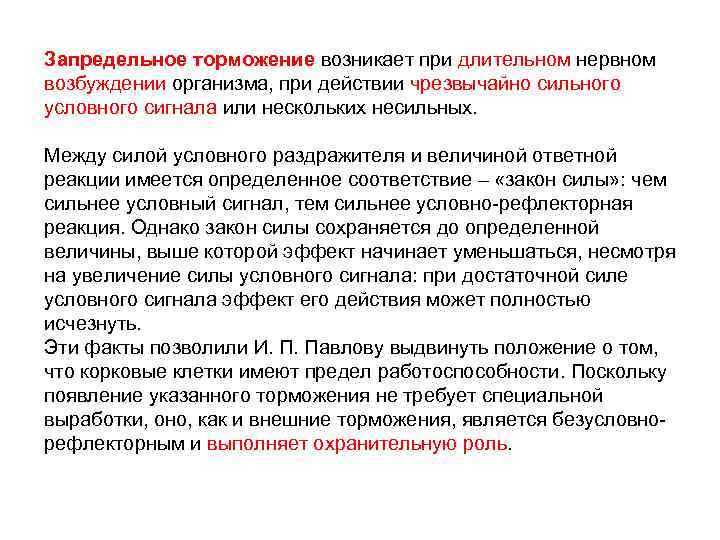 Запредельное торможение возникает при длительном нервном возбуждении организма, при действии чрезвычайно сильного условного сигнала или нескольких несильных.

Между силой условного раздражителя и величиной ответной реакции имеется определенное соответствие – «закон силы»: чем сильнее условный сигнал, тем сильнее условно-рефлекторная реакция. Однако закон силы сохраняется до определенной величины, выше которой эффект начинает уменьшаться, несмотря на увеличение силы условного сигнала: при достаточной силе условного сигнала эффект его действия может полностью исчезнуть.
Эти факты позволили И. П. Павлову выдвинуть положение о том, что корковые клетки имеют предел работоспособности. Поскольку появление указанного торможения не требует специальной выработки, оно, как и внешние торможения, является безусловно-рефлекторным и выполняет охранительную роль.